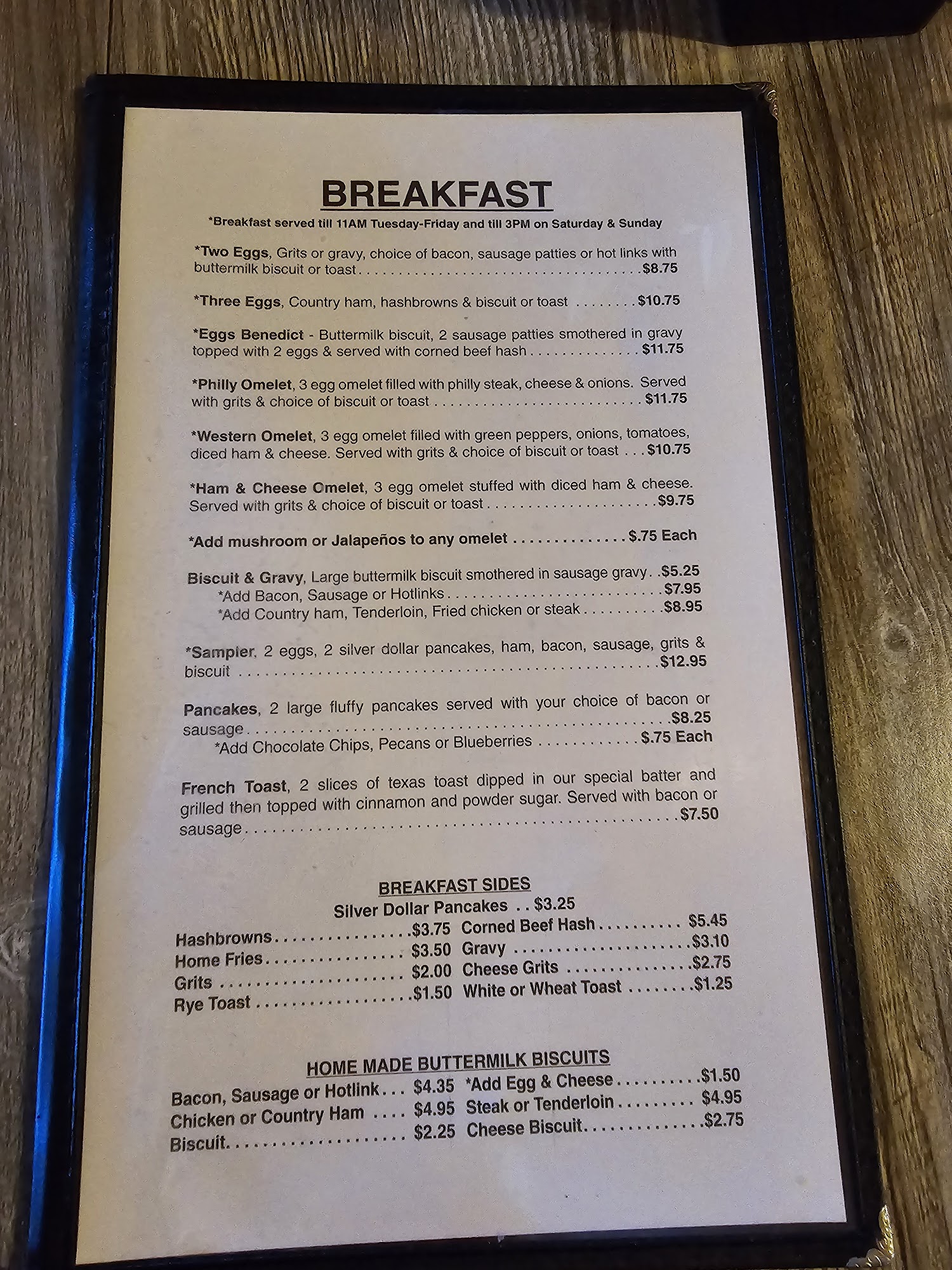 BREAKFAST

*Breakfast served till 11AM Tuesday-Friday and till 3PM on Saturday & Sunday

*Two Eggs, Grits or gravy, choice of bacon, sausage patties or hot links with buttermilk biscuit or toast $8.75

*Three Eggs, Country ham, hashbrowns & biscuit or toast $10.75

*Eggs Benedict - Buttermilk biscuit, 2 sausage patties smothered in gravy topped with 2 eggs & served with corned beef hash $11.75

*Philly Omelet, 3 egg omelet filled with philly steak, cheese & onions. Served with grits & choice of biscuit or toast $11.75

*Western Omelet, 3 egg omelet filled with green peppers, onions, tomatoes, diced ham & cheese. Served with grits & choice of biscuit or toast $10.75

*Ham & Cheese Omelet, 3 egg omelet stuffed with diced ham & cheese. Served with grits & choice of biscuit or toast $9.75

*Add mushroom or Jalapeños to any omelet $.75 Each

Biscuit & Gravy, Large buttermilk biscuit smothered in sausage gravy $5.25
*Add Bacon, Sausage or Hotlinks $7.95
*Add Country ham, Tenderloin, Fried chicken or steak $8.95

*Sampler, 2 eggs, 2 silver dollar pancakes, ham, bacon, sausage, grits & biscuit $12.95

Pancakes, 2 large fluffy pancakes served with your choice of bacon or sausage $8.25
*Add Chocolate Chips, Pecans or Blueberries $.75 Each

French Toast, 2 slices of texas toast dipped in our special batter and grilled then topped with cinnamon and powder sugar. Served with bacon or sausage $7.50

BREAKFAST SIDES
Silver Dollar Pancakes $3.25
Hashbrowns $3.75
Home Fries $3.50
Grits $2.00
Rye Toast $1.50
Corned Beef Hash $5.45
Gravy $3.10
Cheese Grits $2.75
White or Wheat Toast $1.25

HOME MADE BUTTERMILK BISCUITS
Bacon, Sausage or Hotlink $4.35
Chicken or Country Ham $4.95
Biscuit $2.25
*Add Egg & Cheese $1.50
Steak or Tenderloin $4.95
Cheese Biscuit $2.75